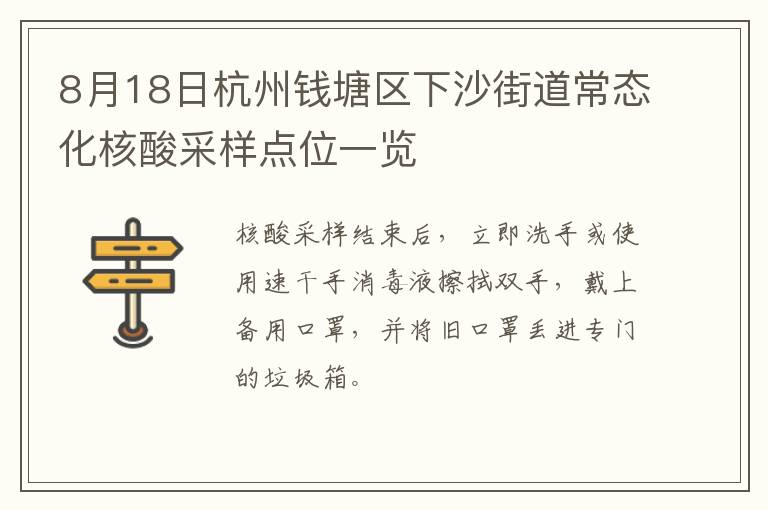 8月18日杭州钱塘区下沙街道常态化核酸采样点位一览

核酸采样结束后，立即洗手或使用速干手消毒液擦拭双手，戴上备用口罩，并将旧口罩丢进专门的垃圾箱。